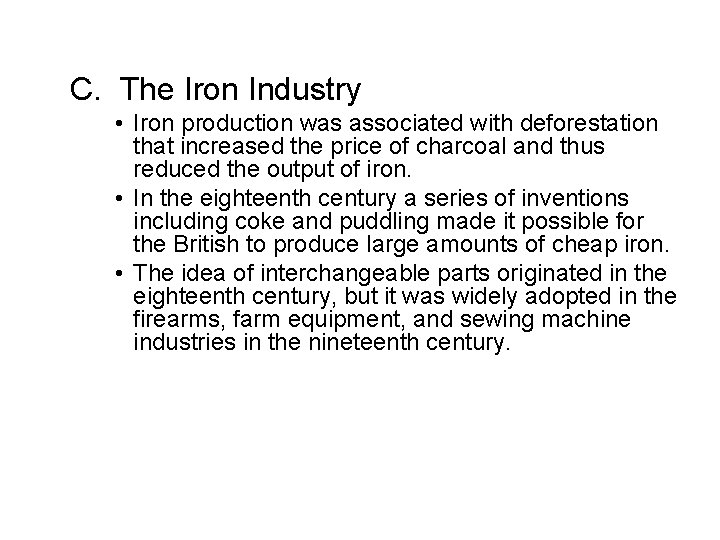 C. The Iron Industry

• Iron production was associated with deforestation that increased the price of charcoal and thus reduced the output of iron.
• In the eighteenth century a series of inventions including coke and puddling made it possible for the British to produce large amounts of cheap iron.
• The idea of interchangeable parts originated in the eighteenth century, but it was widely adopted in the firearms, farm equipment, and sewing machine industries in the nineteenth century.